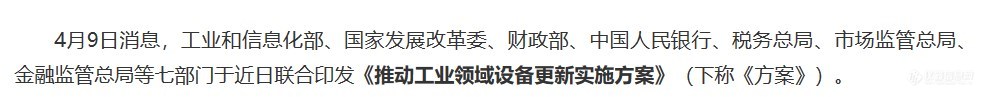 4月9日消息，工业和信息化部、国家发展改革委、财政部、中国人民银行、税务总局、市场监管总局、金融监管总局等七部门于近日联合印发《推动工业领域设备更新实施方案》（下称《方案》）。